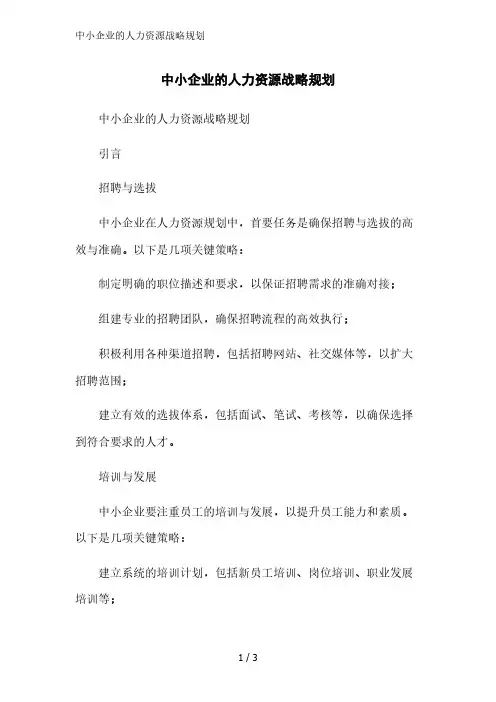 中小企业的人力资源战略规划

中小企业的人力资源战略规划

中小企业的人力资源战略规划

引言

招聘与选拔

中小企业在人力资源规划中，首要任务是确保招聘与选拔的高效与准确。以下是几项关键策略：

制定明确的职位描述和要求，以保证招聘需求的准确对接；

组建专业的招聘团队，确保招聘流程的高效执行；

积极利用各种渠道招聘，包括招聘网站、社交媒体等，以扩大招聘范围；

建立有效的选拔体系，包括面试、笔试、考核等，以确保选择到符合要求的人才。

培训与发展

中小企业要注重员工的培训与发展，以提升员工能力和素质。以下是几项关键策略：

建立系统的培训计划，包括新员工培训、岗位培训、职业发展培训等；

1 / 3